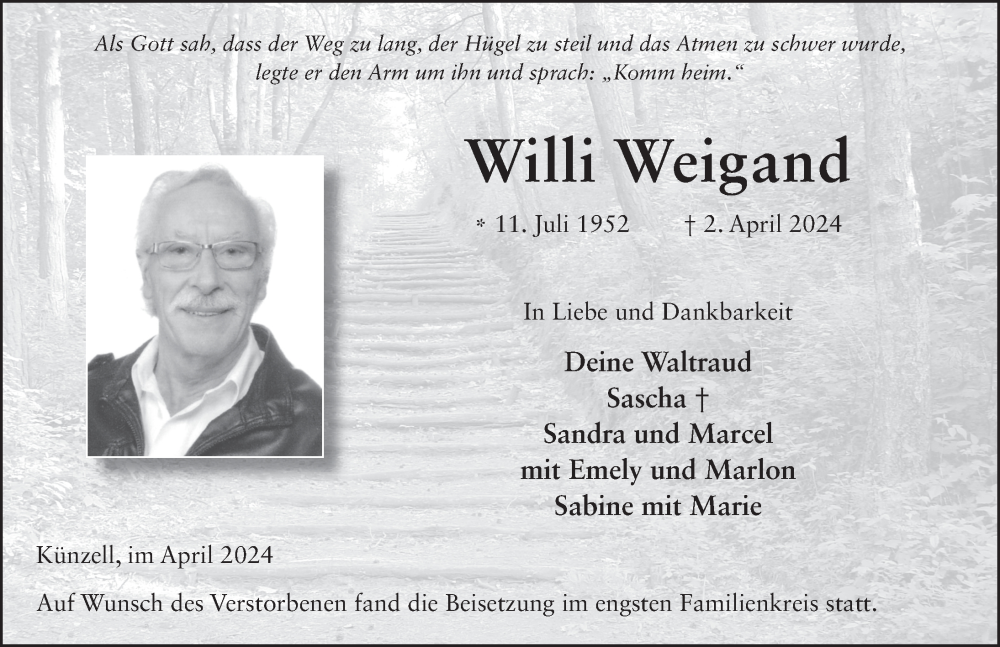 Als Gott sah, dass der Weg zu lang, der Hügel zu steil und das Atmen zu schwer wurde, legte er den Arm um ihn und sprach: „Komm heim.“

Willi Weigand

* 11. Juli 1952 † 2. April 2024

In Liebe und Dankbarkeit

Deine Waltraud
Sascha †
Sandra und Marcel
mit Emely und Marlon
Sabine mit Marie

Künzell, im April 2024

Auf Wunsch des Verstorbenen fand die Beisetzung im engsten Familienkreis statt.